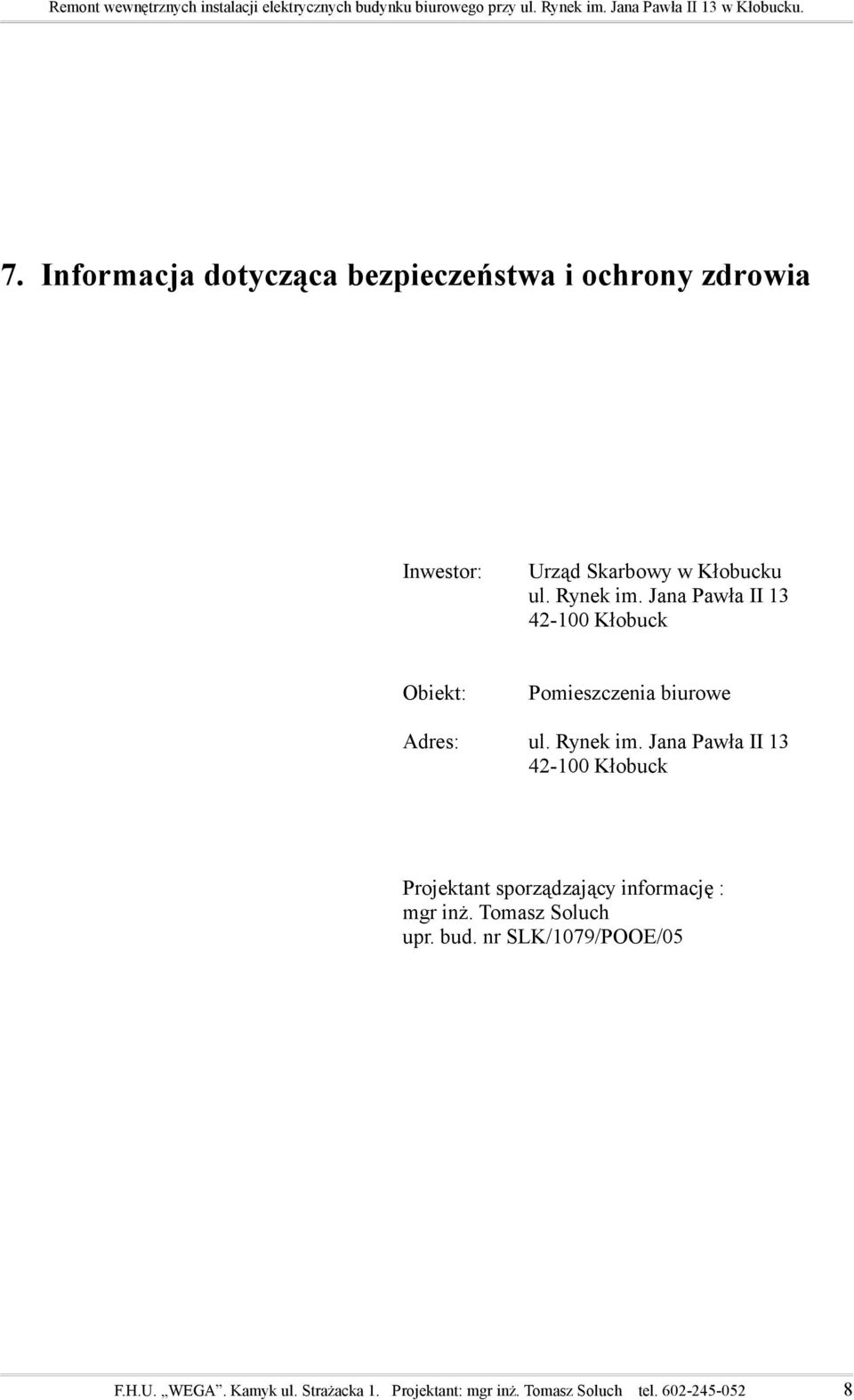 Remont wewnętrznych instalacji elektrycznych budynku biurowego przy ul. Rynek im. Jana Pawła II 13 w Kłobucku.

7. Informacja dotycząca bezpieczeństwa i ochrony zdrowia

Inwestor: Urząd Skarbowy w Kłobucku
ul. Rynek im. Jana Pawła II 13
42-100 Kłobuck

Obiekt: Pomieszczenia biurowe

Adres: ul. Rynek im. Jana Pawła II 13
42-100 Kłobuck

Projektant sporządzający informację :
mgr inż. Tomasz Soluch
upr. bud. nr SLK/1079/POOE/05

F.H.U. „WEGA”. Kamyk ul. Strażacka 1. Projektant: mgr inż. Tomasz Soluch tel. 602-245-052 8